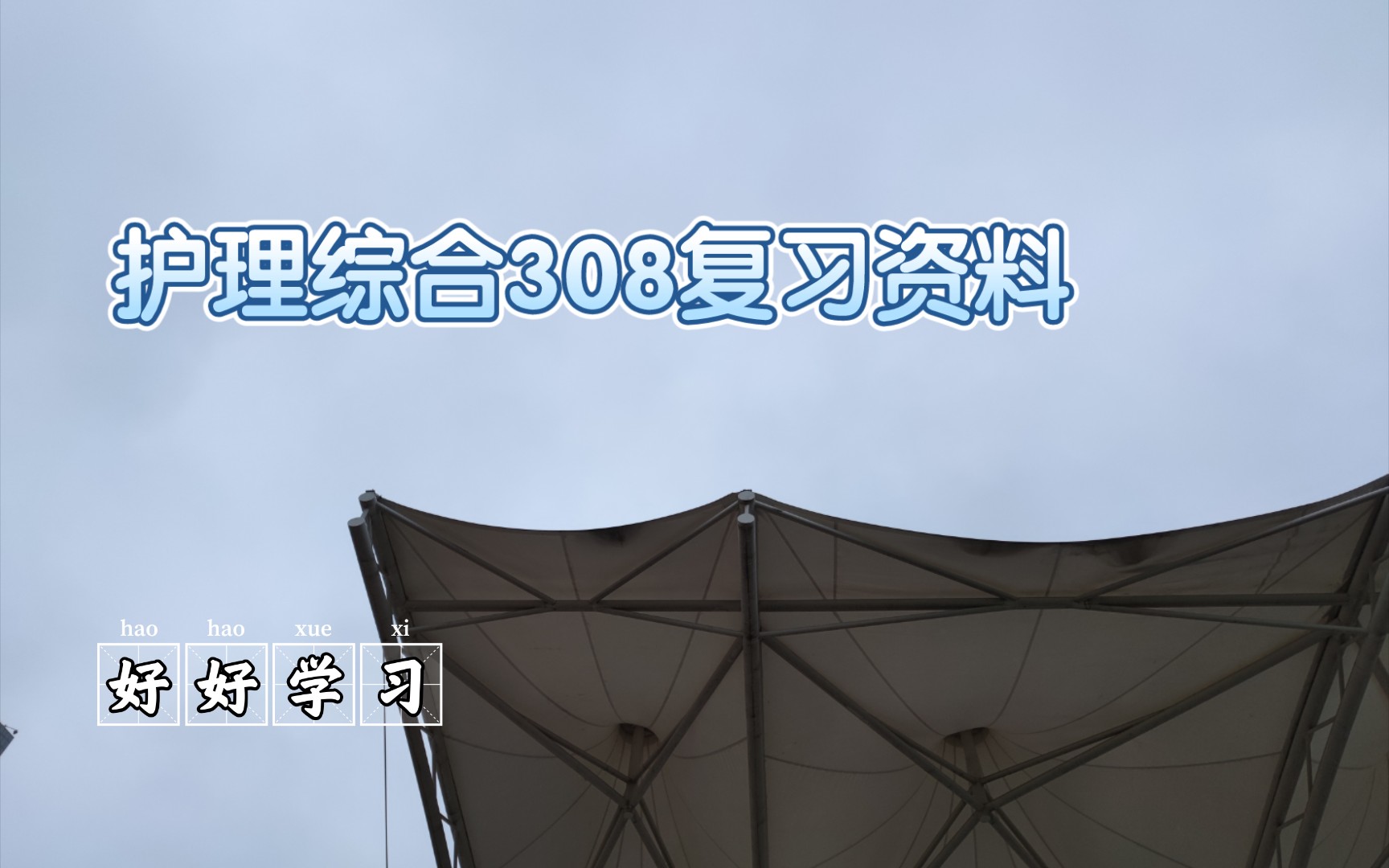 护理综合308复习资料

hao hao xue xi
好好学习